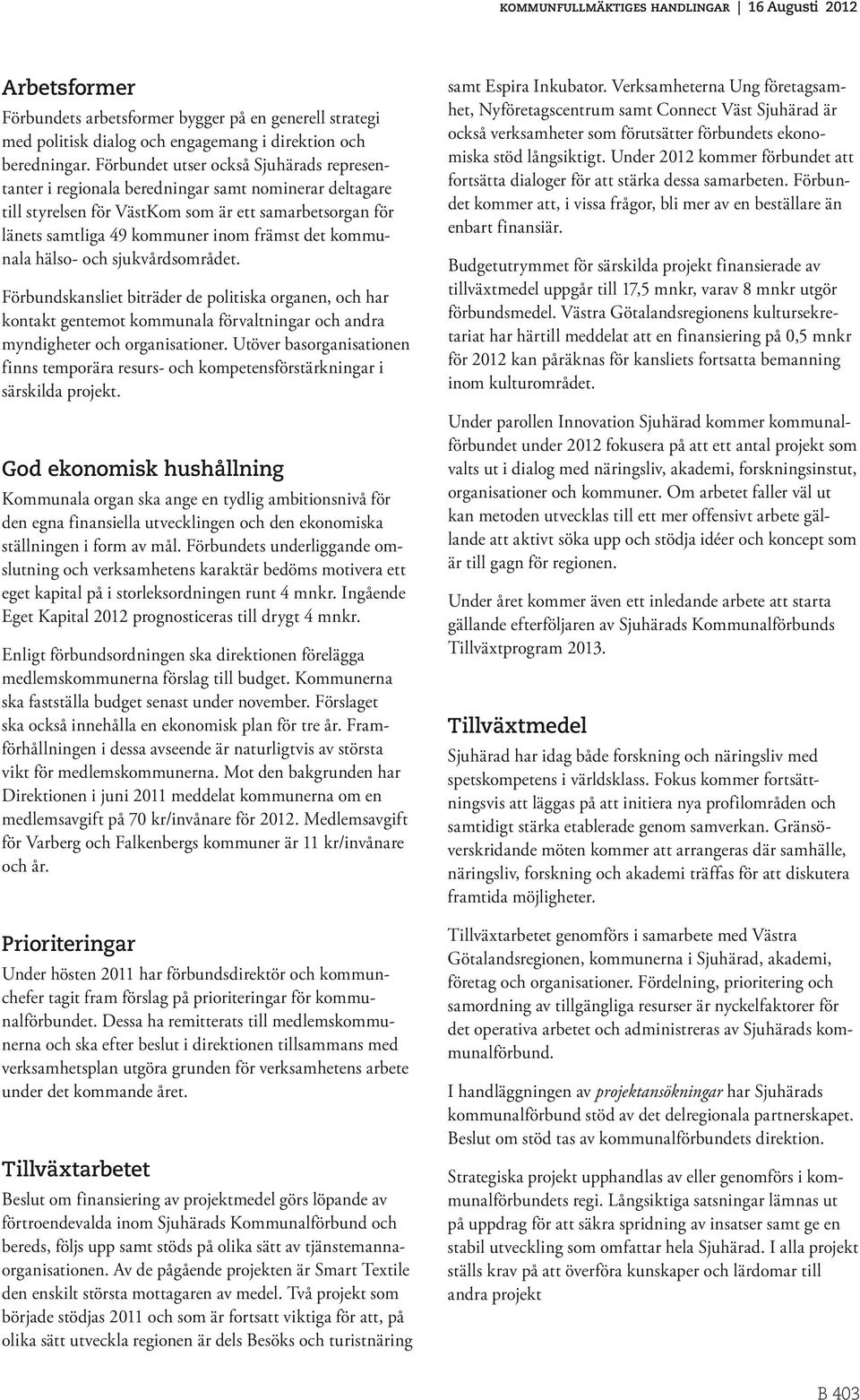 KOMMUNFULLMÄKTIGES HANDLINGAR | 16 Augusti 2012

Arbetsformer

Förbundets arbetsformer bygger på en generell strategi med politisk dialog och engagemang i direktion och beredningar. Förbundet utser också Sjuhärads representanter i regionala beredningar samt nominerar deltagare till styrelsen för VästKom som är ett samarbetsorgan för länets samtliga 49 kommuner inom främst det kommunala hälso- och sjukvårdsområdet.

Förbundskansliet biträder de politiska organen, och har kontakt gentemot kommunala förvaltningar och andra myndigheter och organisationer. Utöver basorganisationen finns temporära resurs- och kompetensförstärkningar i särskilda projekt.

God ekonomisk hushållning

Kommunala organ ska ange en tydlig ambitionsnivå för den egna finansiella utvecklingen och den ekonomiska ställningen i form av mål. Förbundets underliggande omslutning och verksamhetens karaktär bedöms motivera ett eget kapital på i storleksordningen runt 4 mnkr. Ingående Eget Kapital 2012 prognosticeras till drygt 4 mnkr.

Enligt förbundsordningen ska direktionen förelägga medlemskommunerna förslag till budget. Kommunerna ska fastställa budget senast under november. Förslaget ska också innehålla en ekonomisk plan för tre år. Framförhållningen i dessa avseende är naturligtvis av största vikt för medlemskommunerna. Mot den bakgrunden har Direktionen i juni 2011 meddelat kommunerna om en medlemsavgift på 70 kr/invånare för 2012. Medlemsavgift för Varberg och Falkenbergs kommuner är 11 kr/invånare och år.

Prioriteringar

Under hösten 2011 har förbundsdirektör och kommunchefer tagit fram förslag på prioriteringar för kommunalförbundet. Dessa ha remitterats till medlemskommunerna och ska efter beslut i direktionen tillsammans med verksamhetsplan utgöra grunden för verksamhetens arbete under det kommande året.

Tillväxtarbetet

Beslut om finansiering av projektmedel görs löpande av förtroendevalda inom Sjuhärads Kommunalförbund och bereds, följs upp samt stöds på olika sätt av tjänstemannaorganisationen. Av de pågående projekten är Smart Textile den enskilt största mottagaren av medel. Två projekt som började stödjas 2011 och som är fortsatt viktiga för att, på olika sätt utveckla regionen är dels Besöks och turistnäring samt Espira Inkubator. Verksamheterna Ung företagsamhet, Nyföretagscentrum samt Connect Väst Sjuhärad är också verksamheter som förutsätter förbundets ekonomiska stöd långsiktigt. Under 2012 kommer förbundet att fortsätta dialoger för att stärka dessa samarbeten. Förbundet kommer att, i vissa frågor, bli mer av en beställare än enbart finansiär.

Budgetutrymmet för särskilda projekt finansierade av tillväxtmedel uppgår till 17,5 mnkr, varav 8 mnkr utgör förbundsmedel. Västra Götalandsregionens kultursekretariat har härtill meddelat att en finansiering på 0,5 mnkr för 2012 kan påräknas för kansliets fortsatta bemanning inom kulturområdet.

Under parollen Innovation Sjuhärad kommer kommunalförbundet under 2012 fokusera på att ett antal projekt som valts ut i dialog med näringsliv, akademi, forskningsinstut, organisationer och kommuner. Om arbetet faller väl ut kan metoden utvecklas till ett mer offensivt arbete gällande att aktivt söka upp och stödja idéer och koncept som är till gagn för regionen.

Under året kommer även ett inledande arbete att starta gällande efterföljaren av Sjuhärads Kommunalförbunds Tillväxtprogram 2013.

Tillväxtmedel

Sjuhärad har idag både forskning och näringsliv med spetskompetens i världsklass. Fokus kommer fortsättningsvis att läggas på att initiera nya profilområden och samtidigt stärka etablerade genom samverkan. Gränsöverskridande möten kommer att arrangeras där samhälle, näringsliv, forskning och akademi träffas för att diskutera framtida möjligheter.

Tillväxtarbetet genomförs i samarbete med Västra Götalandsregionen, kommunerna i Sjuhärad, akademi, företag och organisationer. Fördelning, prioritering och samordning av tillgängliga resurser är nyckelfaktorer för det operativa arbetet och administreras av Sjuhärads kommunalförbund.

I handläggningen av projektansökningar har Sjuhärads kommunalförbund stöd av det delregionala partnerskapet. Beslut om stöd tas av kommunalförbundets direktion.

Strategiska projekt upphandlas av eller genomförs i kommunalförbundets regi. Långsiktiga satsningar lämnas ut på uppdrag för att säkra spridning av insatser samt ge en stabil utveckling som omfattar hela Sjuhärad. I alla projekt ställs krav på att överföra kunskaper och lärdomar till andra projekt

B 403